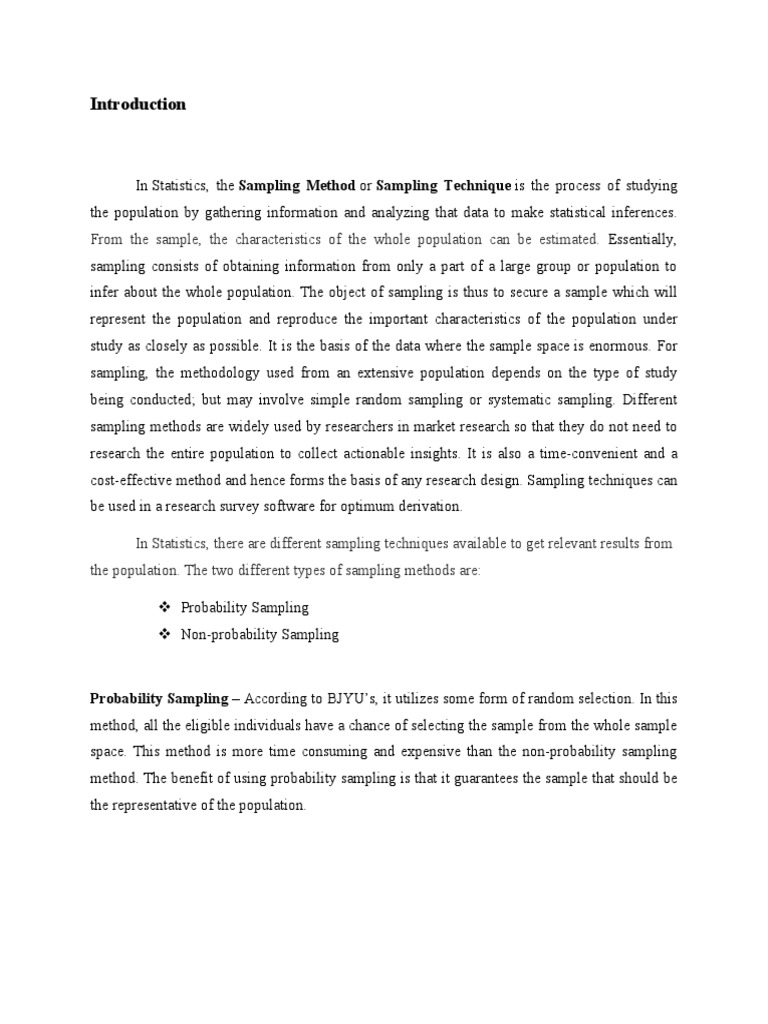 Introduction

In Statistics, the Sampling Method or Sampling Technique is the process of studying the population by gathering information and analyzing that data to make statistical inferences. From the sample, the characteristics of the whole population can be estimated. Essentially, sampling consists of obtaining information from only a part of a large group or population to infer about the whole population. The object of sampling is thus to secure a sample which will represent the population and reproduce the important characteristics of the population under study as closely as possible. It is the basis of the data where the sample space is enormous. For sampling, the methodology used from an extensive population depends on the type of study being conducted; but may involve simple random sampling or systematic sampling. Different sampling methods are widely used by researchers in market research so that they do not need to research the entire population to collect actionable insights. It is also a time-convenient and a cost-effective method and hence forms the basis of any research design. Sampling techniques can be used in a research survey software for optimum derivation.

In Statistics, there are different sampling techniques available to get relevant results from the population. The two different types of sampling methods are:

❖ Probability Sampling
❖ Non-probability Sampling

Probability Sampling – According to BJYU's, it utilizes some form of random selection. In this method, all the eligible individuals have a chance of selecting the sample from the whole sample space. This method is more time consuming and expensive than the non-probability sampling method. The benefit of using probability sampling is that it guarantees the sample that should be the representative of the population.